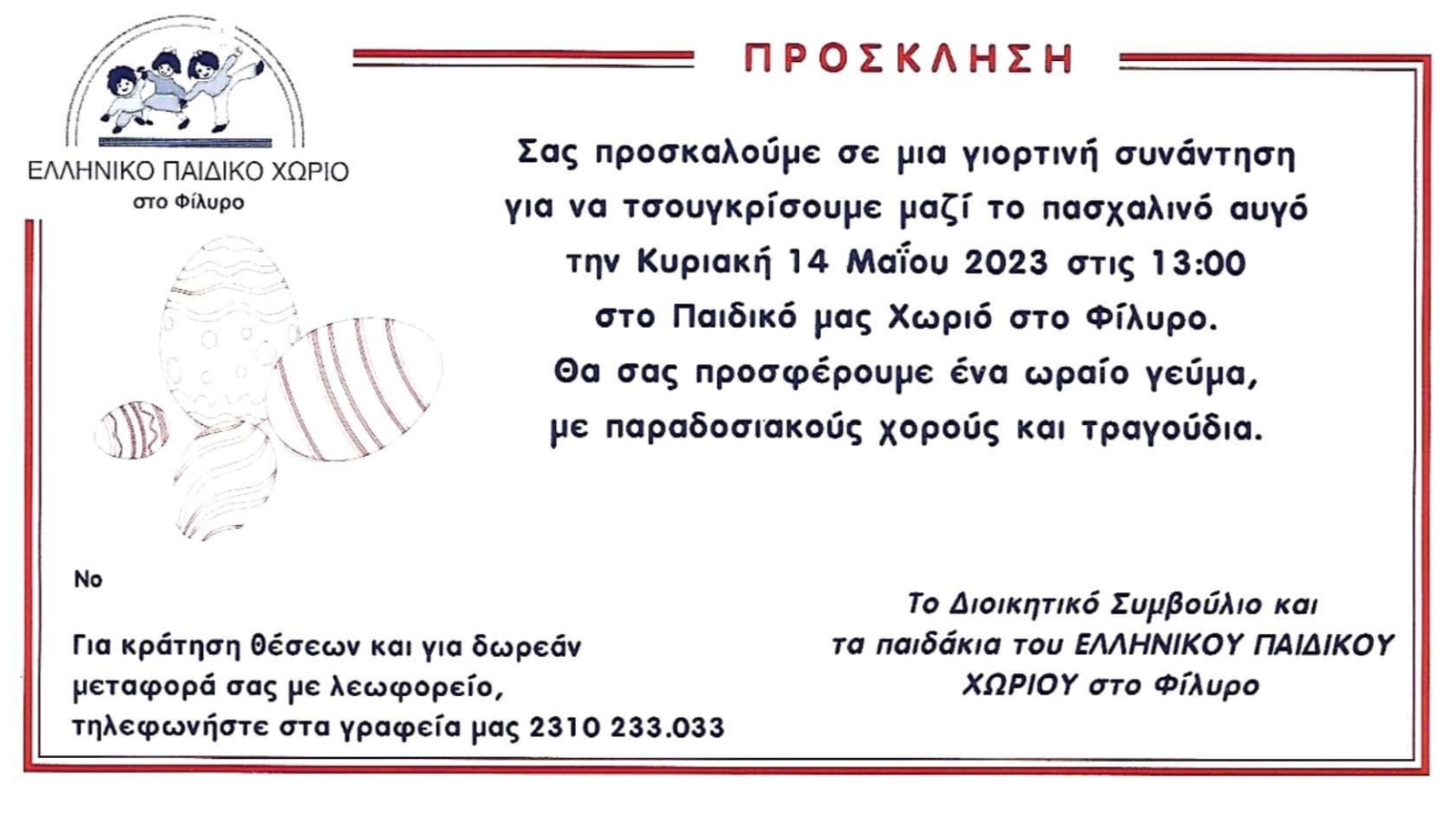 ΕΛΛΗΝΙΚΟ ΠΑΙΔΙΚΟ ΧΩΡΙΟ
στο Φίλυρο

ΠΡΟΣΚΛΗΣΗ

Σας προσκαλούμε σε μια γιορτινή συνάντηση για να τσουγκρίσουμε μαζί το πασχαλινό αυγό την Κυριακή 14 Μαΐου 2023 στις 13:00 στο Παιδικό μας Χωριό στο Φίλυρο.
Θα σας προσφέρουμε ένα ωραίο γεύμα, με παραδοσιακούς χορούς και τραγούδια.

No

Για κράτηση θέσεων και για δωρεάν μεταφορά σας με λεωφορείο, τηλεφωνήστε στα γραφεία μας 2310 233.033

Το Διοικητικό Συμβούλιο και τα παιδάκια του ΕΛΛΗΝΙΚΟΥ ΠΑΙΔΙΚΟΥ ΧΩΡΙΟΥ στο Φίλυρο